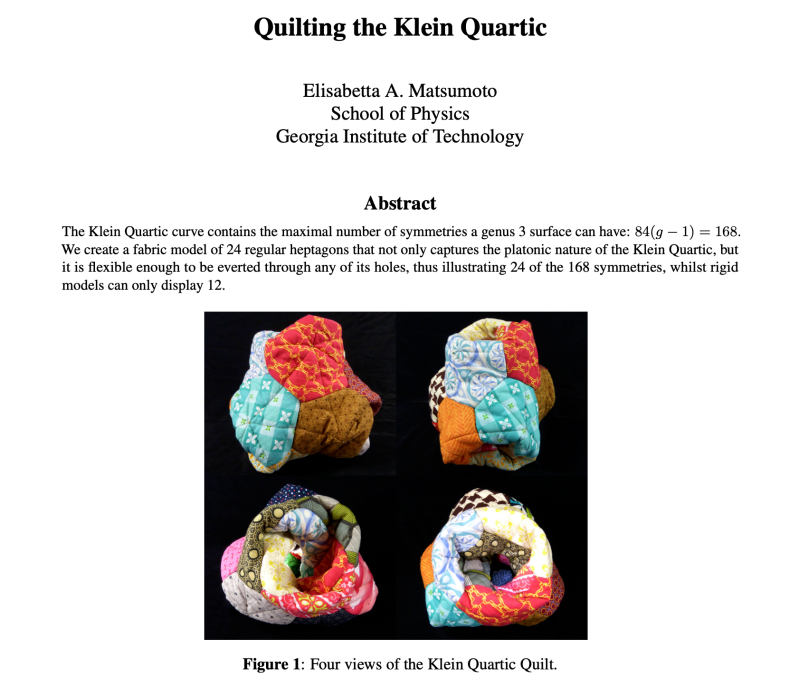 Quilting the Klein Quartic

Elisabetta A. Matsumoto
School of Physics
Georgia Institute of Technology

Abstract

The Klein Quartic curve contains the maximal number of symmetries a genus 3 surface can have: $84(g-1) = 168$. We create a fabric model of 24 regular heptagons that not only captures the platonic nature of the Klein Quartic, but it is flexible enough to be everted through any of its holes, thus illustrating 24 of the 168 symmetries, whilst rigid models can only display 12.

Figure 1: Four views of the Klein Quartic Quilt.